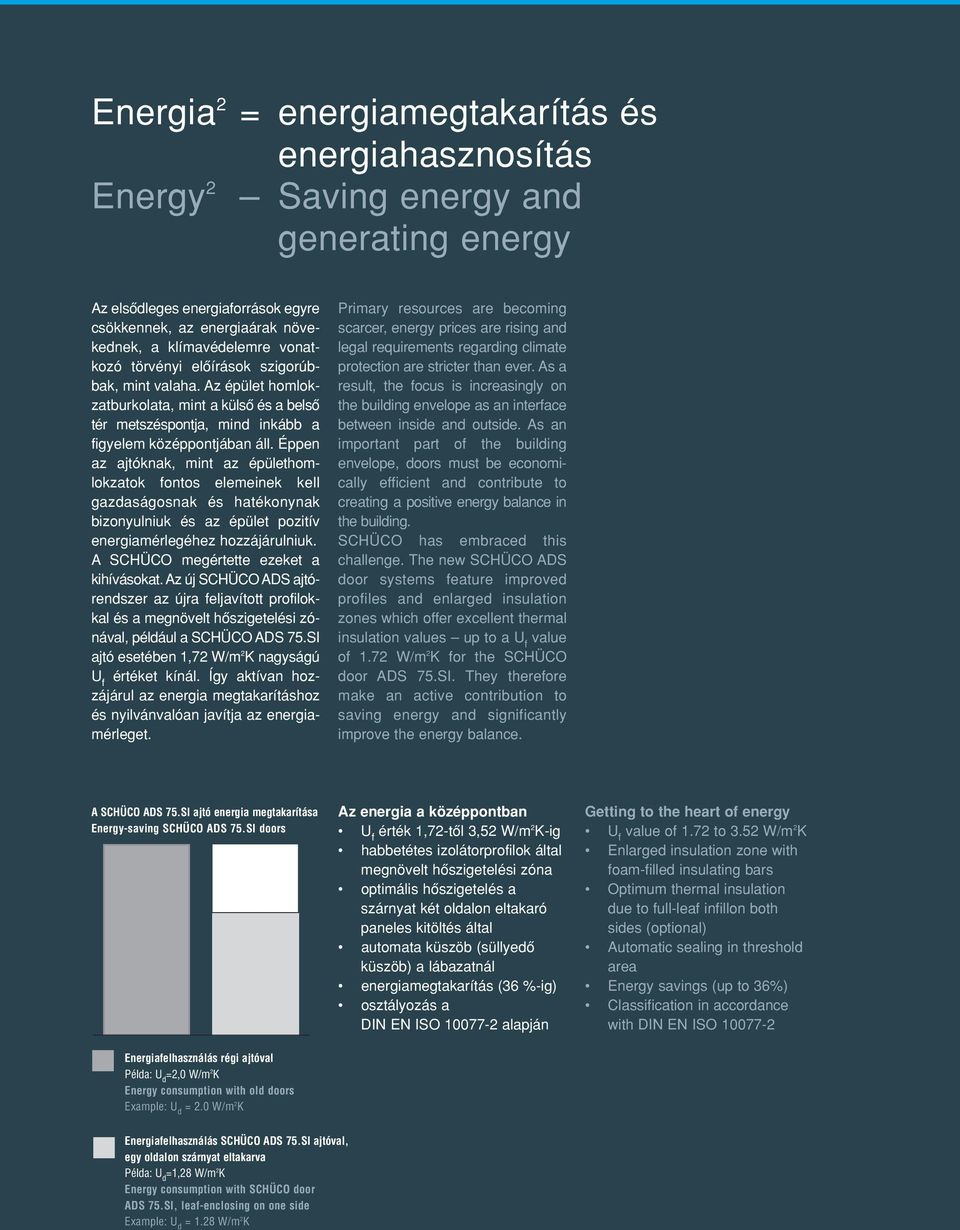 Energia$^2$ = energiamegtakarítás és energiahasznosítás
Energy$^2$ – Saving energy and generating energy

Az elsődleges energiaforrások egyre csökkennek, az energiaárak növekednek, a klímavédelemre vonatkozó törvényi előírások szigorúbbak, mint valaha. Az épület homlokzatburkolata, mint a külső és a belső tér metszéspontja, mind inkább a figyelem középpontjában áll. Éppen az ajtóknak, mint az épülethomlokzatok fontos elemeinek kell gazdaságosnak és hatékonynak bizonyulniuk és az épület pozitív energiamérlegéhez hozzájárulniuk. A SCHÜCO megértette ezeket a kihívásokat. Az új SCHÜCO ADS ajtórendszer az újra feljavított profilokkal és a megnövelt hőszigetelési zónával, például a SCHÜCO ADS 75.SI ajtó esetében 1,72 W/m$^2$K nagyságú U$_f$ értéket kínál. Így aktívan hozzájárul az energia megtakarításhoz és nyilvánvalóan javítja az energiamérleget.

Primary resources are becoming scarcer, energy prices are rising and legal requirements regarding climate protection are stricter than ever. As a result, the focus is increasingly on the building envelope as an interface between inside and outside. As an important part of the building envelope, doors must be economically efficient and contribute to creating a positive energy balance in the building.
SCHÜCO has embraced this challenge. The new SCHÜCO ADS door systems feature improved profiles and enlarged insulation zones which offer excellent thermal insulation values – up to a U$_f$ value of 1.72 W/m$^2$K for the SCHÜCO door ADS 75.SI. They therefore make an active contribution to saving energy and significantly improve the energy balance.

A SCHÜCO ADS 75.SI ajtó energia megtakarítása
Energy-saving SCHÜCO ADS 75.SI doors

Energiafelhasználás régi ajtóval
Példa: U$_d$=2,0 W/m$^2$K
Energy consumption with old doors
Example: U$_d$ = 2.0 W/m$^2$K

Energiafelhasználás SCHÜCO ADS 75.SI ajtóval, egy oldalon szárnyat eltakarva
Példa: U$_d$=1,28 W/m$^2$K
Energy consumption with SCHÜCO door ADS 75.SI, leaf-enclosing on one side
Example: U$_d$ = 1.28 W/m$^2$K

Az energia a középpontban
• U$_f$ érték 1,72-től 3,52 W/m$^2$K-ig
• habbetétes izolátorprofilok által megnövelt hőszigetelési zóna
• optimális hőszigetelés a szárnyat két oldalon eltakaró paneles kitöltés által
• automata küszöb (süllyedő küszöb) a lábazatnál
• energiamegtakarítás (36 %-ig)
• osztályozás a DIN EN ISO 10077-2 alapján

Getting to the heart of energy
• U$_f$ value of 1.72 to 3.52 W/m$^2$K
• Enlarged insulation zone with foam-filled insulating bars
• Optimum thermal insulation due to full-leaf infillon both sides (optional)
• Automatic sealing in threshold area
• Energy savings (up to 36%)
• Classification in accordance with DIN EN ISO 10077-2